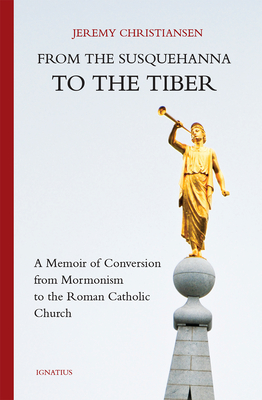 JEREMY CHRISTIANSEN

FROM THE SUSQUEHANNA
TO THE TIBER

A Memoir of Conversion from Mormonism to the Roman Catholic Church

IGNATIUS